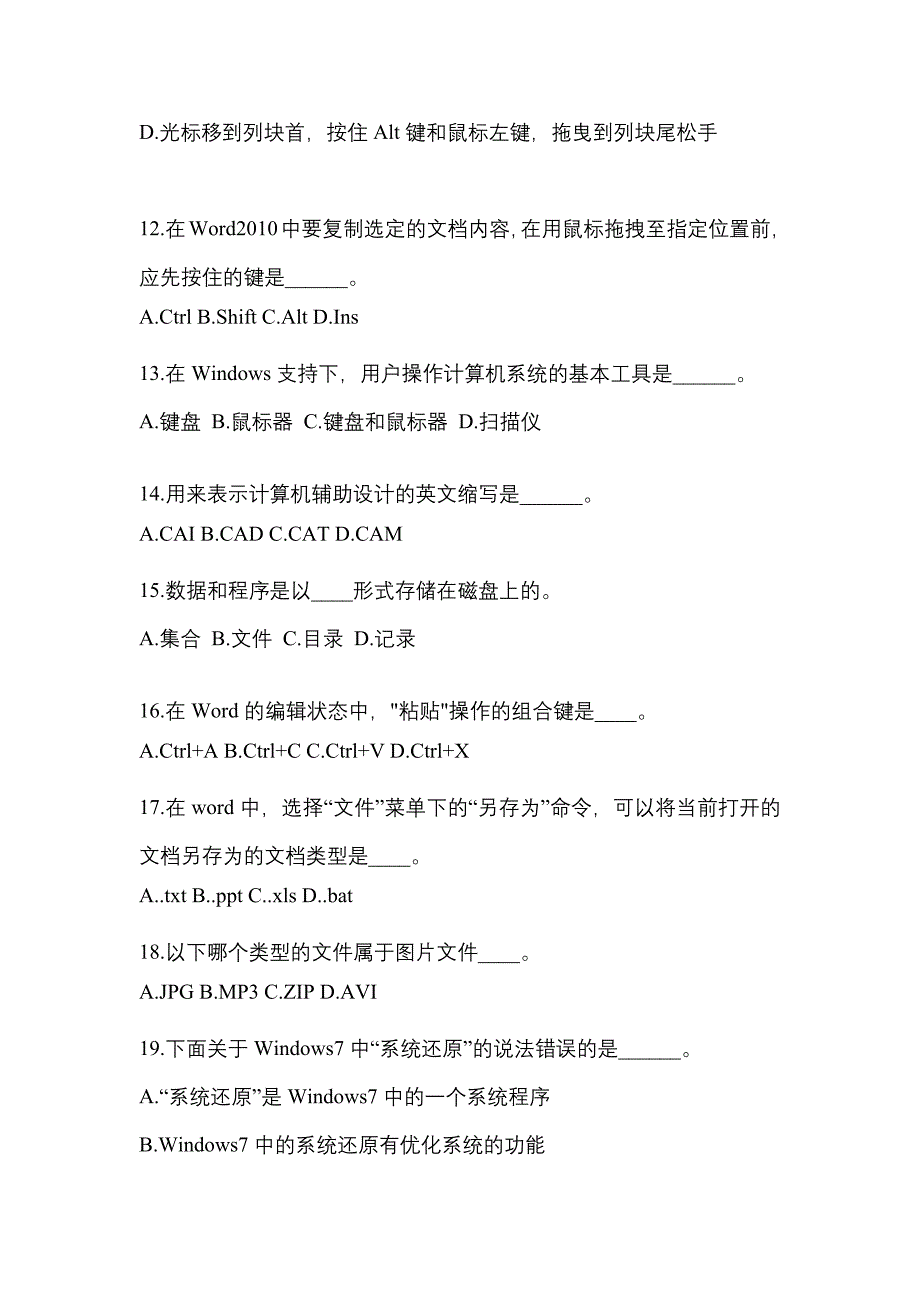 D.光标移到列块首，按住 Alt 键和鼠标左键，拖曳到列块尾松手

12.在 Word2010 中要复制选定的文档内容，在用鼠标拖拽至指定位置前，应先按住的键是______。

A.Ctrl B.Shift C.Alt D.Ins

13.在 Windows 支持下，用户操作计算机系统的基本工具是______。

A.键盘 B.鼠标器 C.键盘和鼠标器 D.扫描仪

14.用来表示计算机辅助设计的英文缩写是______。

A.CAI B.CAD C.CAT D.CAM

15.数据和程序是以____形式存储在磁盘上的。

A.集合 B.文件 C.目录 D.记录

16.在 Word 的编辑状态中，"粘贴"操作的组合键是____。

A.Ctrl+A B.Ctrl+C C.Ctrl+V D.Ctrl+X

17.在 word 中，选择“文件”菜单下的“另存为”命令，可以将当前打开的文档另存为的文档类型是____。

A..txt B..ppt C..xls D..bat

18.以下哪个类型的文件属于图片文件____。

A.JPG B.MP3 C.ZIP D.AVI

19.下面关于 Windows7 中“系统还原”的说法错误的是______。

A.“系统还原”是 Windows7 中的一个系统程序

B.Windows7 中的系统还原有优化系统的功能